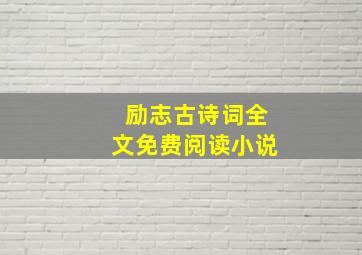 励志古诗词全文免费阅读小说